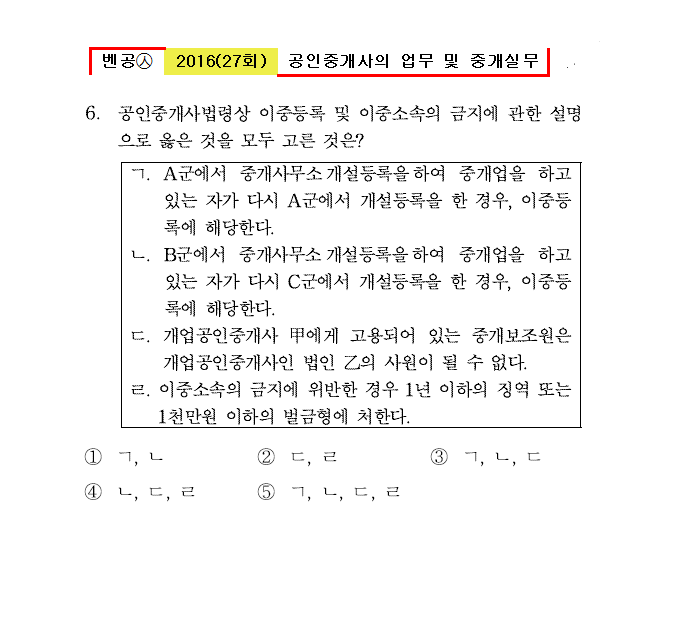 벤공㉦ 2016(27회) 공인중개사의 업무 및 중개실무

6. 공인중개사법령상 이중등록 및 이중소속의 금지에 관한 설명으로 옳은 것을 모두 고른 것은?

ㄱ. A군에서 중개사무소 개설등록을 하여 중개업을 하고 있는 자가 다시 A군에서 개설등록을 한 경우, 이중등록에 해당한다.
ㄴ. B군에서 중개사무소 개설등록을 하여 중개업을 하고 있는 자가 다시 C군에서 개설등록을 한 경우, 이중등록에 해당한다.
ㄷ. 개업공인중개사 甲에게 고용되어 있는 중개보조원은 개업공인중개사인 법인 乙의 사원이 될 수 없다.
ㄹ. 이중소속의 금지에 위반한 경우 1년 이하의 징역 또는 1천만원 이하의 벌금형에 처한다.

① ㄱ, ㄴ ② ㄷ, ㄹ ③ ㄱ, ㄴ, ㄷ
④ ㄴ, ㄷ, ㄹ ⑤ ㄱ, ㄴ, ㄷ, ㄹ